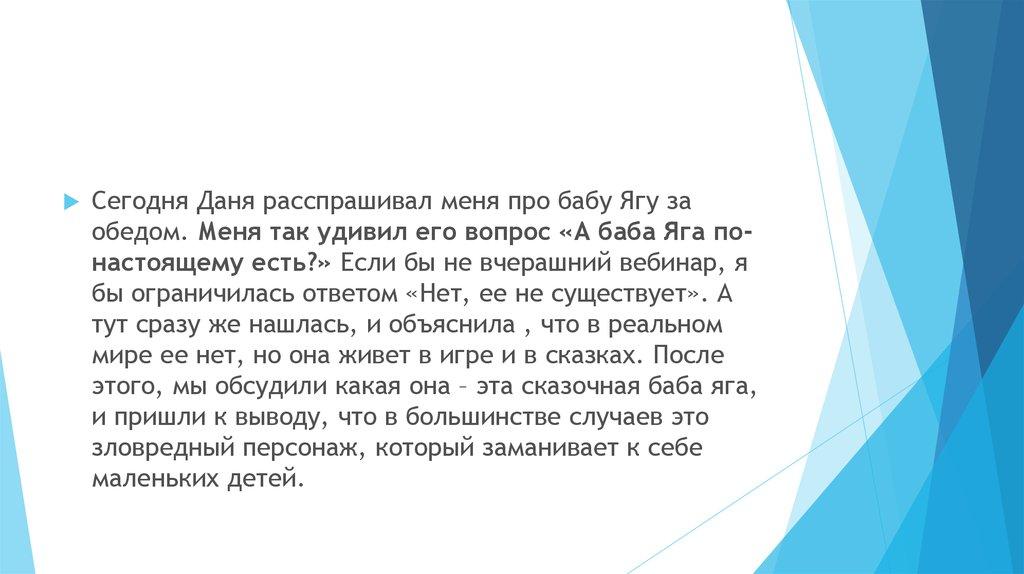 Сегодня Даня расспрашивал меня про бабу Ягу за обедом. Меня так удивил его вопрос «А баба Яга по-настоящему есть?» Если бы не вчерашний вебинар, я бы ограничилась ответом «Нет, ее не существует». А тут сразу же нашлась, и объяснила , что в реальном мире ее нет, но она живет в игре и в сказках. После этого, мы обсудили какая она – эта сказочная баба яга, и пришли к выводу, что в большинстве случаев это зловредный персонаж, который заманивает к себе маленьких детей.